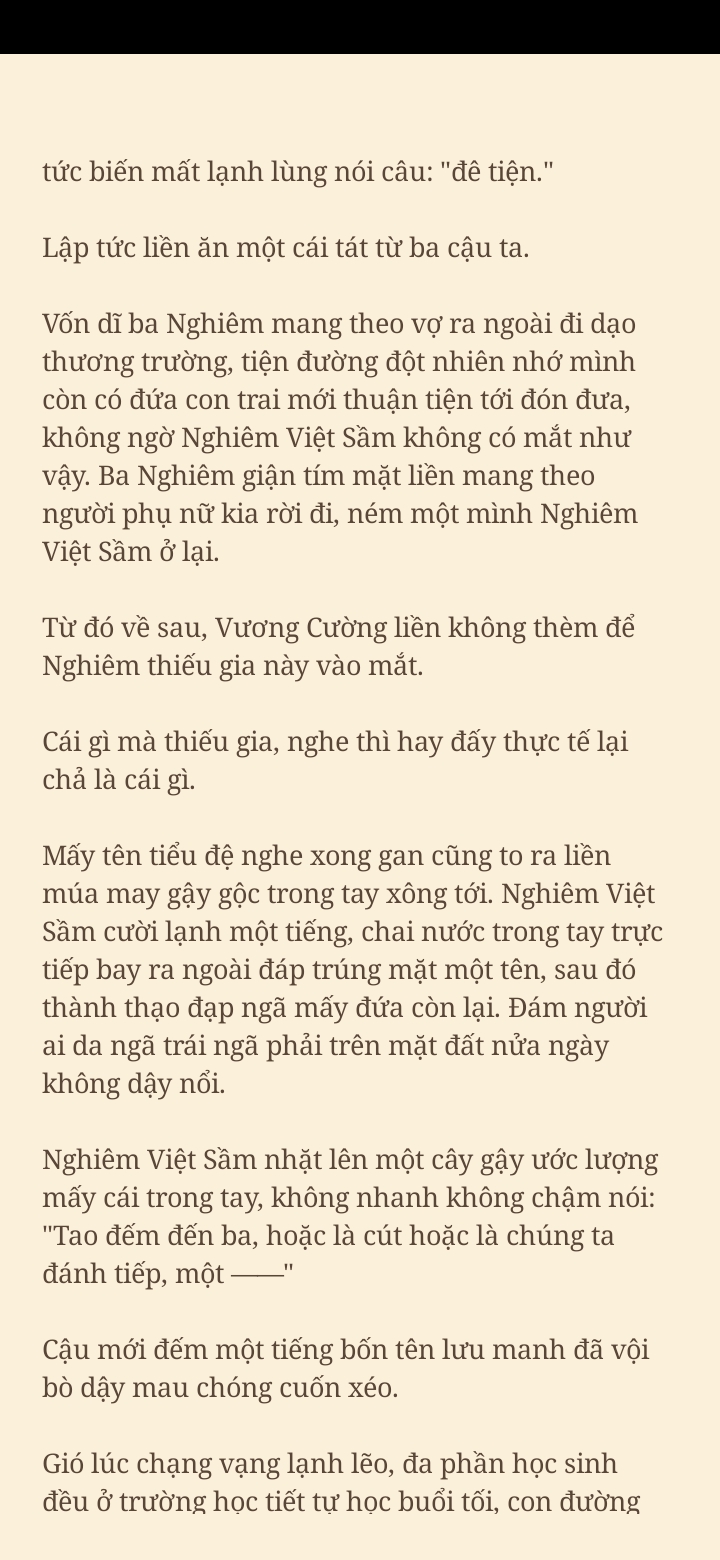 tức biến mất lạnh lùng nói câu: "đê tiện."

Lập tức liền ăn một cái tát từ ba cậu ta.

Vốn dĩ ba Nghiêm mang theo vợ ra ngoài đi dạo thương trường, tiện đường đột nhiên nhớ mình còn có đứa con trai mới thuận tiện tới đón đưa, không ngờ Nghiêm Việt Sầm không có mắt như vậy. Ba Nghiêm giận tím mặt liền mang theo người phụ nữ kia rời đi, ném một mình Nghiêm Việt Sầm ở lại.

Từ đó về sau, Vương Cường liền không thèm để Nghiêm thiếu gia này vào mắt.

Cái gì mà thiếu gia, nghe thì hay đấy thực tế lại chả là cái gì.

Mấy tên tiểu đệ nghe xong gan cũng to ra liền múa may gậy gộc trong tay xông tới. Nghiêm Việt Sầm cười lạnh một tiếng, chai nước trong tay trực tiếp bay ra ngoài đáp trúng mặt một tên, sau đó thành thạo đạp ngã mấy đứa còn lại. Đám người ai da ngã trái ngã phải trên mặt đất nửa ngày không dậy nổi.

Nghiêm Việt Sầm nhặt lên một cây gậy ước lượng mấy cái trong tay, không nhanh không chậm nói: "Tao đếm đến ba, hoặc là cút hoặc là chúng ta đánh tiếp, một ——"

Cậu mới đếm một tiếng bốn tên lưu manh đã vội bò dậy mau chóng cuốn xéo.

Gió lúc chạng vạng lạnh lẽo, đa phần học sinh đều ở trường học tiết tự học buổi tối, con đường